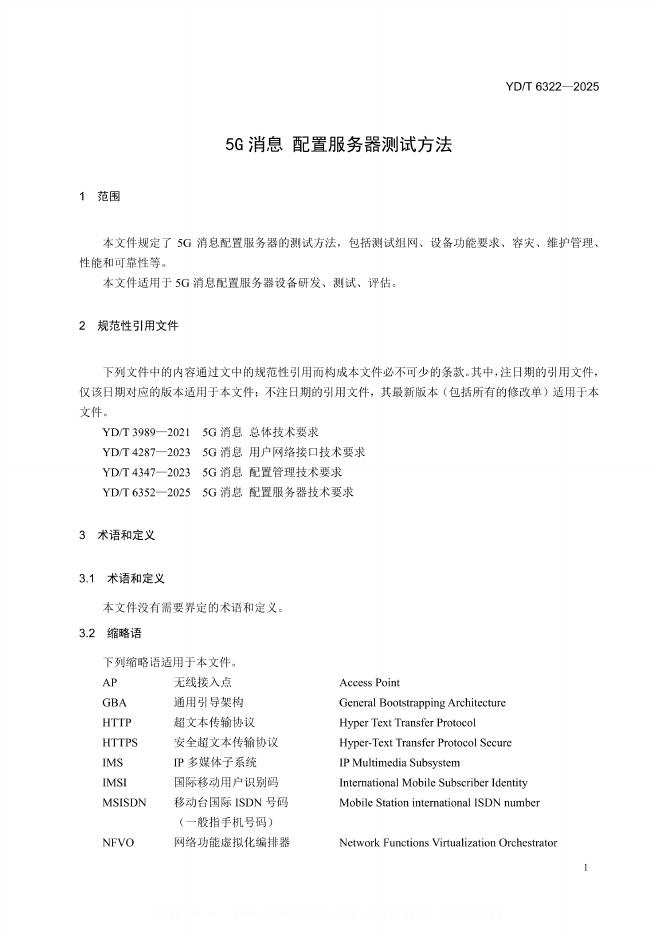 YD/T 6322—2025

5G 消息 配置服务器测试方法

1 范围

本文件规定了 5G 消息配置服务器的测试方法，包括测试组网、设备功能要求、容灾、维护管理、性能和可靠性等。
本文件适用于 5G 消息配置服务器设备研发、测试、评估。

2 规范性引用文件

下列文件中的内容通过文中的规范性引用而构成本文件必不可少的条款。其中，注日期的引用文件，仅该日期对应的版本适用于本文件；不注日期的引用文件，其最新版本（包括所有的修改单）适用于本文件。
YD/T 3989—2021 5G 消息 总体技术要求
YD/T 4287—2023 5G 消息 用户网络接口技术要求
YD/T 4347—2023 5G 消息 配置管理技术要求
YD/T 6352—2025 5G 消息 配置服务器技术要求

3 术语和定义

3.1 术语和定义

本文件没有需要界定的术语和定义。

3.2 缩略语

下列缩略语适用于本文件。

| AP | 无线接入点 | Access Point |
|---|---|---|
| GBA | 通用引导架构 | General Bootstrapping Architecture |
| HTTP | 超文本传输协议 | Hyper Text Transfer Protocol |
| HTTPS | 安全超文本传输协议 | Hyper-Text Transfer Protocol Secure |
| IMS | IP 多媒体子系统 | IP Multimedia Subsystem |
| IMSI | 国际移动用户识别码 | International Mobile Subscriber Identity |
| MSISDN | 移动台国际 ISDN 号码（一般指手机号码） | Mobile Station international ISDN number |
| NFVO | 网络功能虚拟化编排器 | Network Functions Virtualization Orchestrator |

1